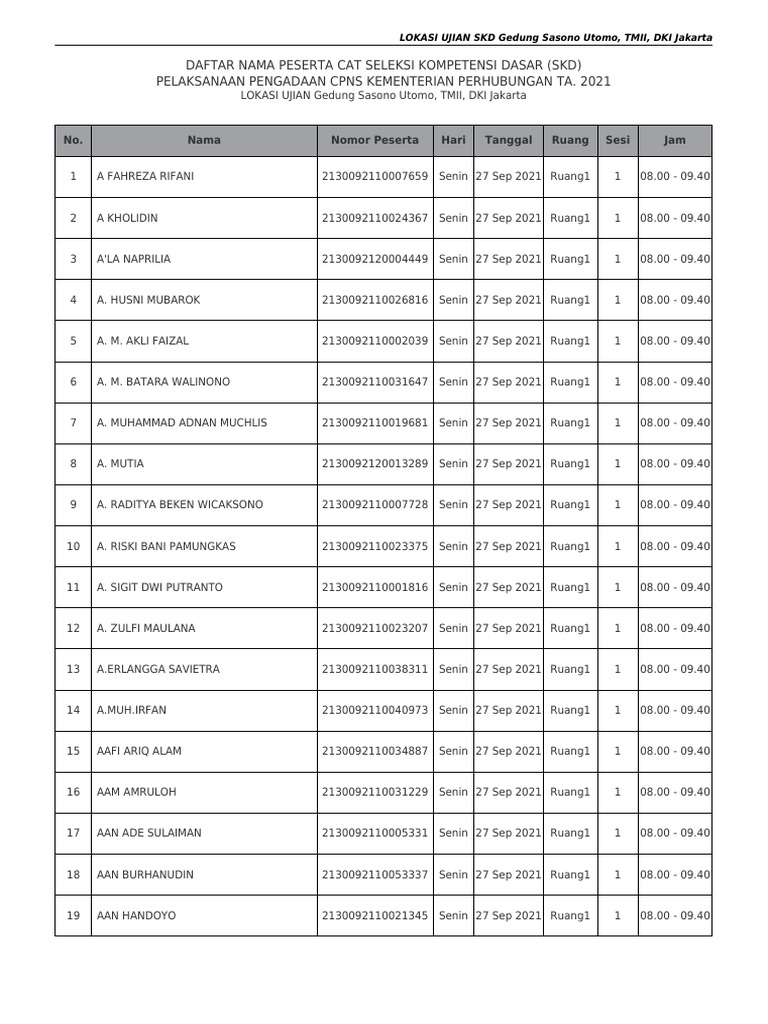 LOKASI UJIAN SKD Gedung Sasono Utomo, TMII, DKI Jakarta

DAFTAR NAMA PESERTA CAT SELEKSI KOMPETENSI DASAR (SKD)
PELAKSANAAN PENGADAAN CPNS KEMENTERIAN PERHUBUNGAN TA. 2021
LOKASI UJIAN Gedung Sasono Utomo, TMII, DKI Jakarta

| No. | Nama | Nomor Peserta | Hari | Tanggal | Ruang | Sesi | Jam |
|---|---|---|---|---|---|---|---|
| 1 | A FAHREZA RIFANI | 2130092110007659 | Senin | 27 Sep 2021 | Ruang1 | 1 | 08.00 - 09.40 |
| 2 | A KHOLIDIN | 2130092110024367 | Senin | 27 Sep 2021 | Ruang1 | 1 | 08.00 - 09.40 |
| 3 | A'LA NAPRILIA | 2130092120004449 | Senin | 27 Sep 2021 | Ruang1 | 1 | 08.00 - 09.40 |
| 4 | A. HUSNI MUBAROK | 2130092110026816 | Senin | 27 Sep 2021 | Ruang1 | 1 | 08.00 - 09.40 |
| 5 | A. M. AKLI FAIZAL | 2130092110002039 | Senin | 27 Sep 2021 | Ruang1 | 1 | 08.00 - 09.40 |
| 6 | A. M. BATARA WALINONO | 2130092110031647 | Senin | 27 Sep 2021 | Ruang1 | 1 | 08.00 - 09.40 |
| 7 | A. MUHAMMAD ADNAN MUCHLIS | 2130092110019681 | Senin | 27 Sep 2021 | Ruang1 | 1 | 08.00 - 09.40 |
| 8 | A. MUTIA | 2130092120013289 | Senin | 27 Sep 2021 | Ruang1 | 1 | 08.00 - 09.40 |
| 9 | A. RADITYA BEKEN WICAKSONO | 2130092110007728 | Senin | 27 Sep 2021 | Ruang1 | 1 | 08.00 - 09.40 |
| 10 | A. RISKI BANI PAMUNGKAS | 2130092110023375 | Senin | 27 Sep 2021 | Ruang1 | 1 | 08.00 - 09.40 |
| 11 | A. SIGIT DWI PUTRANTO | 2130092110001816 | Senin | 27 Sep 2021 | Ruang1 | 1 | 08.00 - 09.40 |
| 12 | A. ZULFI MAULANA | 2130092110023207 | Senin | 27 Sep 2021 | Ruang1 | 1 | 08.00 - 09.40 |
| 13 | A.ERLANGGA SAVIETRA | 2130092110038311 | Senin | 27 Sep 2021 | Ruang1 | 1 | 08.00 - 09.40 |
| 14 | A.MUH.IRFAN | 2130092110040973 | Senin | 27 Sep 2021 | Ruang1 | 1 | 08.00 - 09.40 |
| 15 | AAFI ARIQ ALAM | 2130092110034887 | Senin | 27 Sep 2021 | Ruang1 | 1 | 08.00 - 09.40 |
| 16 | AAM AMRULOH | 2130092110031229 | Senin | 27 Sep 2021 | Ruang1 | 1 | 08.00 - 09.40 |
| 17 | AAN ADE SULAIMAN | 2130092110005331 | Senin | 27 Sep 2021 | Ruang1 | 1 | 08.00 - 09.40 |
| 18 | AAN BURHANUDIN | 2130092110053337 | Senin | 27 Sep 2021 | Ruang1 | 1 | 08.00 - 09.40 |
| 19 | AAN HANDOYO | 2130092110021345 | Senin | 27 Sep 2021 | Ruang1 | 1 | 08.00 - 09.40 |